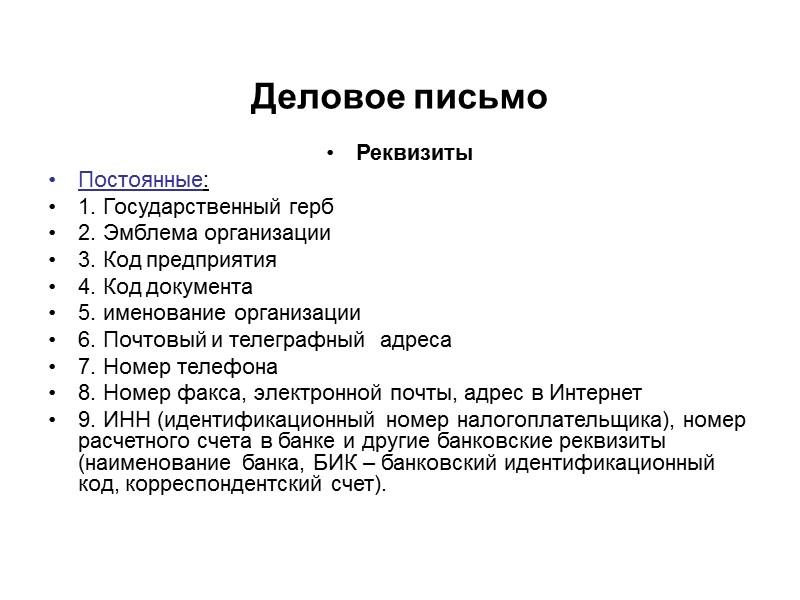 Деловое письмо

• Реквизиты

• Постоянные:
• 1. Государственный герб
• 2. Эмблема организации
• 3. Код предприятия
• 4. Код документа
• 5. именование организации
• 6. Почтовый и телеграфный адреса
• 7. Номер телефона
• 8. Номер факса, электронной почты, адрес в Интернет
• 9. ИНН (идентификационный номер налогоплательщика), номер расчетного счета в банке и другие банковские реквизиты (наименование банка, БИК – банковский идентификационный код, корреспондентский счет).